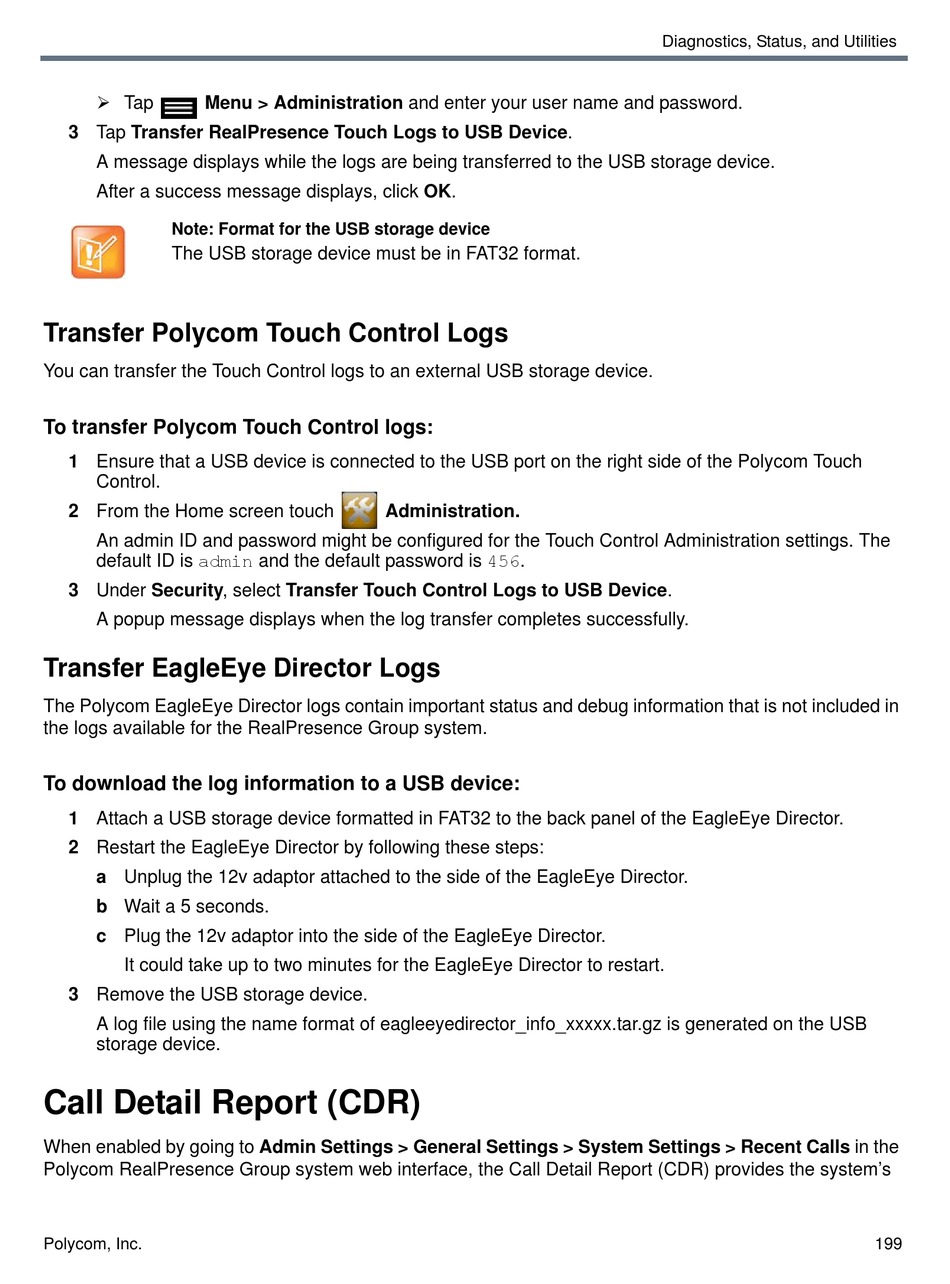 Diagnostics, Status, and Utilities

➢ Tap Menu > Administration and enter your user name and password.

3 Tap Transfer RealPresence Touch Logs to USB Device.

A message displays while the logs are being transferred to the USB storage device.

After a success message displays, click OK.

Note: Format for the USB storage device
The USB storage device must be in FAT32 format.

Transfer Polycom Touch Control Logs

You can transfer the Touch Control logs to an external USB storage device.

To transfer Polycom Touch Control logs:

1 Ensure that a USB device is connected to the USB port on the right side of the Polycom Touch Control.

2 From the Home screen touch Administration.

An admin ID and password might be configured for the Touch Control Administration settings. The default ID is admin and the default password is 456.

3 Under Security, select Transfer Touch Control Logs to USB Device.

A popup message displays when the log transfer completes successfully.

Transfer EagleEye Director Logs

The Polycom EagleEye Director logs contain important status and debug information that is not included in the logs available for the RealPresence Group system.

To download the log information to a USB device:

1 Attach a USB storage device formatted in FAT32 to the back panel of the EagleEye Director.

2 Restart the EagleEye Director by following these steps:

a Unplug the 12v adaptor attached to the side of the EagleEye Director.

b Wait a 5 seconds.

c Plug the 12v adaptor into the side of the EagleEye Director.

It could take up to two minutes for the EagleEye Director to restart.

3 Remove the USB storage device.

A log file using the name format of eagleeyedirector_info_xxxxx.tar.gz is generated on the USB storage device.

Call Detail Report (CDR)

When enabled by going to Admin Settings > General Settings > System Settings > Recent Calls in the Polycom RealPresence Group system web interface, the Call Detail Report (CDR) provides the system's

Polycom, Inc. 199